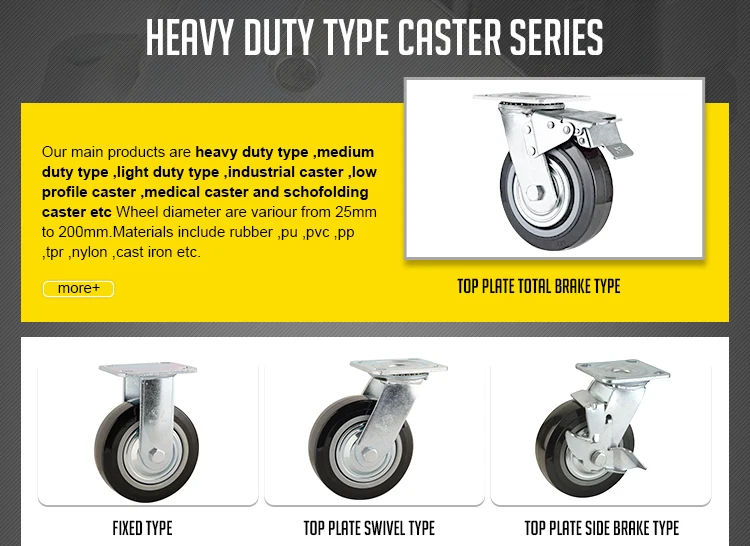 HEAVY DUTY TYPE CASTER SERIES

Our main products are heavy duty type ,medium duty type ,light duty type ,industrial caster ,low profile caster ,medical caster and schofolding caster etc Wheel diameter are variour from 25mm to 200mm.Materials include rubber ,pu ,pvc ,pp ,tpr ,nylon ,cast iron etc.

more+

TOP PLATE TOTAL BRAKE TYPE

FIXED TYPE

TOP PLATE SWIVEL TYPE

TOP PLATE SIDE BRAKE TYPE